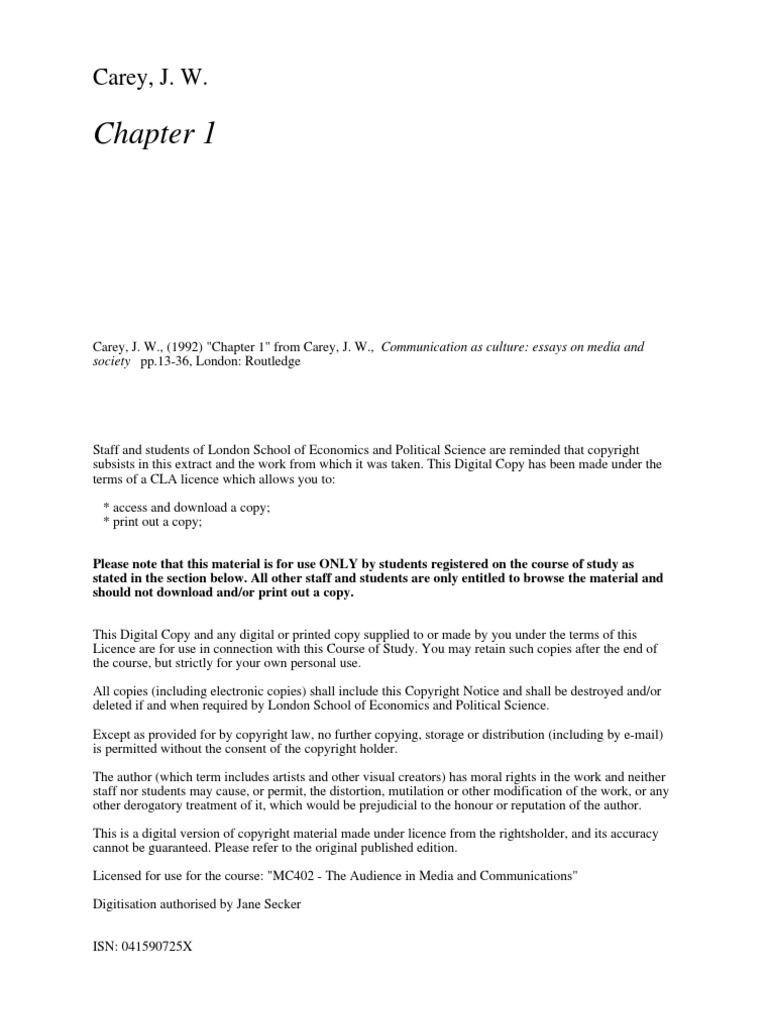 Carey, J. W.

Chapter 1

Carey, J. W., (1992) "Chapter 1" from Carey, J. W., Communication as culture: essays on media and society pp.13-36, London: Routledge

Staff and students of London School of Economics and Political Science are reminded that copyright subsists in this extract and the work from which it was taken. This Digital Copy has been made under the terms of a CLA licence which allows you to:

* access and download a copy;
* print out a copy;

Please note that this material is for use ONLY by students registered on the course of study as stated in the section below. All other staff and students are only entitled to browse the material and should not download and/or print out a copy.

This Digital Copy and any digital or printed copy supplied to or made by you under the terms of this Licence are for use in connection with this Course of Study. You may retain such copies after the end of the course, but strictly for your own personal use.

All copies (including electronic copies) shall include this Copyright Notice and shall be destroyed and/or deleted if and when required by London School of Economics and Political Science.

Except as provided for by copyright law, no further copying, storage or distribution (including by e-mail) is permitted without the consent of the copyright holder.

The author (which term includes artists and other visual creators) has moral rights in the work and neither staff nor students may cause, or permit, the distortion, mutilation or other modification of the work, or any other derogatory treatment of it, which would be prejudicial to the honour or reputation of the author.

This is a digital version of copyright material made under licence from the rightsholder, and its accuracy cannot be guaranteed. Please refer to the original published edition.

Licensed for use for the course: "MC402 - The Audience in Media and Communications"

Digitisation authorised by Jane Secker

ISN: 041590725X